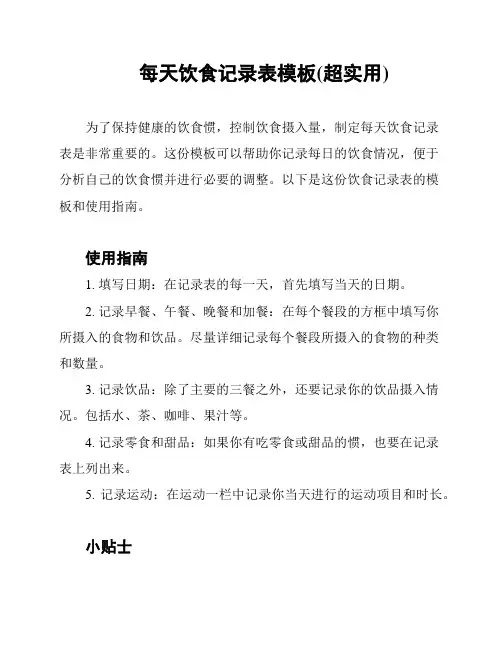 每天饮食记录表模板(超实用)

为了保持健康的饮食惯，控制饮食摄入量，制定每天饮食记录表是非常重要的。这份模板可以帮助你记录每日的饮食情况，便于分析自己的饮食惯并进行必要的调整。以下是这份饮食记录表的模板和使用指南。

使用指南

1. 填写日期：在记录表的每一天，首先填写当天的日期。

2. 记录早餐、午餐、晚餐和加餐：在每个餐段的方框中填写你所摄入的食物和饮品。尽量详细记录每个餐段所摄入的食物的种类和数量。

3. 记录饮品：除了主要的三餐之外，还要记录你的饮品摄入情况。包括水、茶、咖啡、果汁等。

4. 记录零食和甜品：如果你有吃零食或甜品的惯，也要在记录表上列出来。

5. 记录运动：在运动一栏中记录你当天进行的运动项目和时长。

小贴士